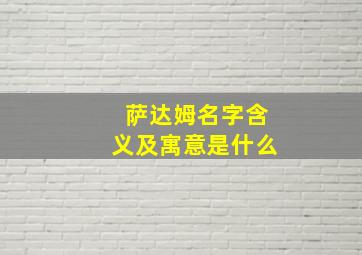 萨达姆名字含义及寓意是什么